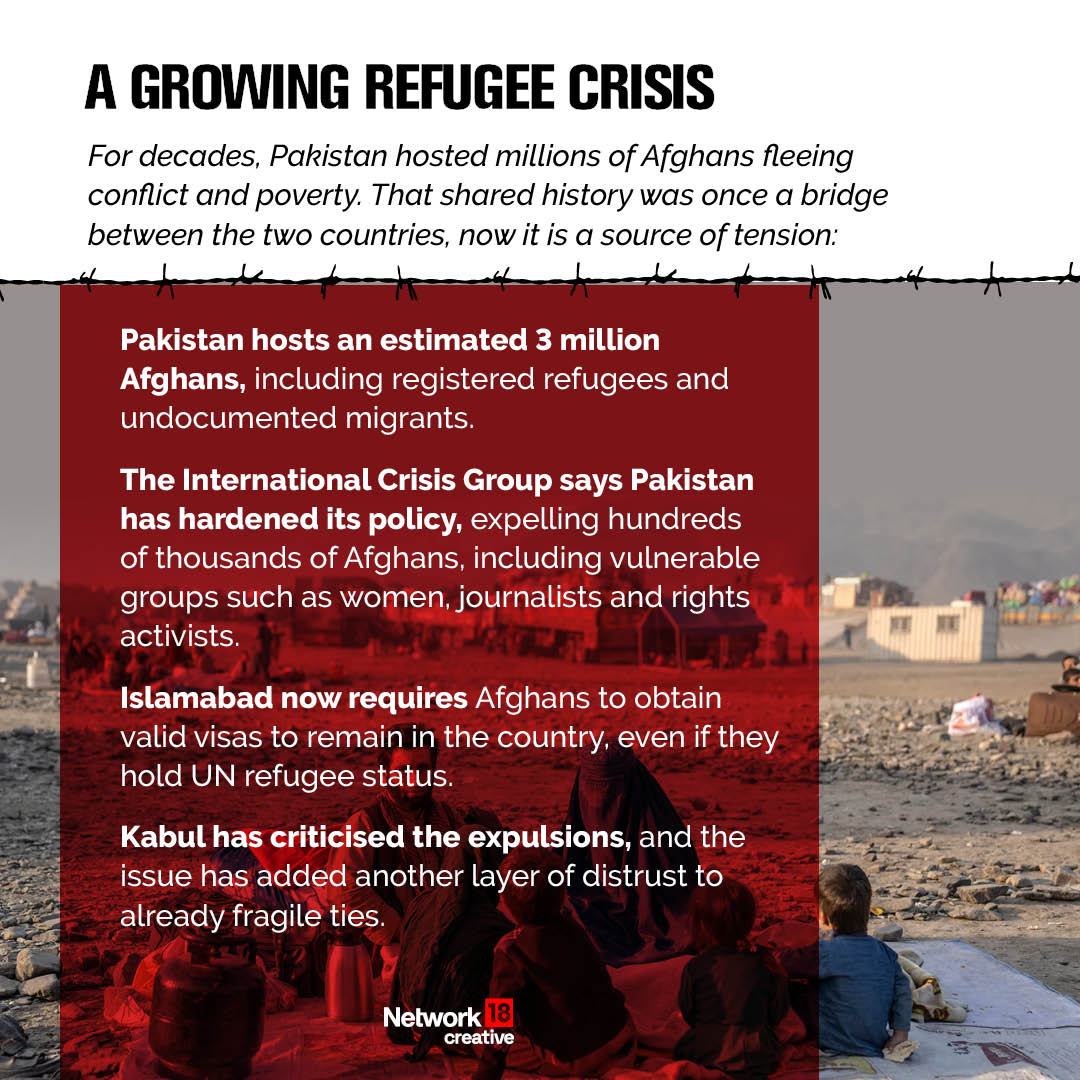 A GROWING REFUGEE CRISIS

For decades, Pakistan hosted millions of Afghans fleeing conflict and poverty. That shared history was once a bridge between the two countries, now it is a source of tension:

Pakistan hosts an estimated 3 million Afghans, including registered refugees and undocumented migrants.

The International Crisis Group says Pakistan has hardened its policy, expelling hundreds of thousands of Afghans, including vulnerable groups such as women, journalists and rights activists.

Islamabad now requires Afghans to obtain valid visas to remain in the country, even if they hold UN refugee status.

Kabul has criticised the expulsions, and the issue has added another layer of distrust to already fragile ties.

Network 18 creative